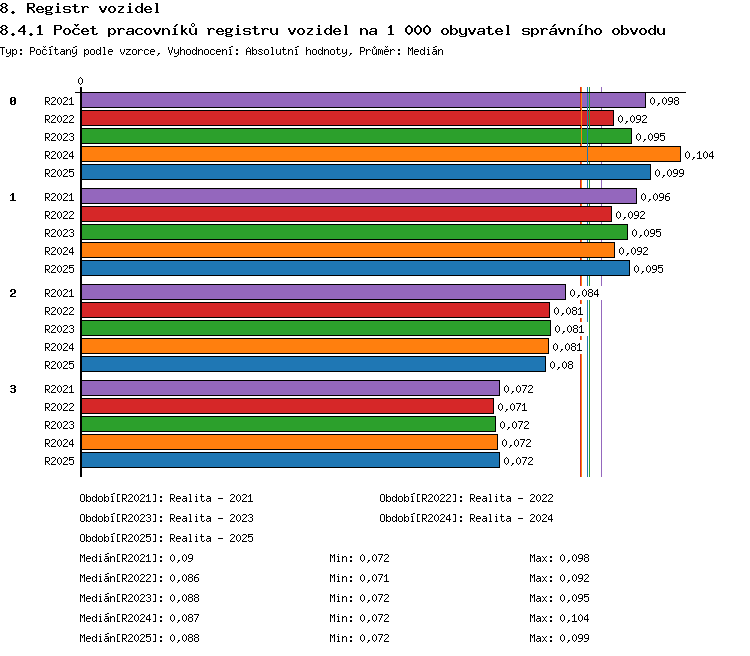 8. Registr vozidel

8.4.1 Počet pracovníků registru vozidel na 1 000 obyvatel správního obvodu

Typ: Počítaný podle vzorce, Vyhodnocení: Absolutní hodnoty, Průměr: Medián

0

0
R2021 0,098
R2022 0,092
R2023 0,095
R2024 0,104
R2025 0,099

1
R2021 0,096
R2022 0,092
R2023 0,095
R2024 0,092
R2025 0,095

2
R2021 0,084
R2022 0,081
R2023 0,081
R2024 0,081
R2025 0,08

3
R2021 0,072
R2022 0,071
R2023 0,072
R2024 0,072
R2025 0,072

Období[R2021]: Realita - 2021
Období[R2022]: Realita - 2022
Období[R2023]: Realita - 2023
Období[R2024]: Realita - 2024
Období[R2025]: Realita - 2025

Medián[R2021]: 0,09 Min: 0,072 Max: 0,098
Medián[R2022]: 0,086 Min: 0,071 Max: 0,092
Medián[R2023]: 0,088 Min: 0,072 Max: 0,095
Medián[R2024]: 0,087 Min: 0,072 Max: 0,104
Medián[R2025]: 0,088 Min: 0,072 Max: 0,099